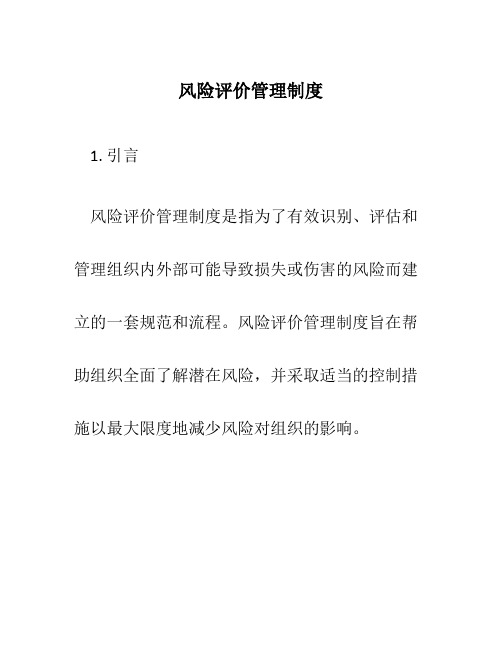 风险评价管理制度

1. 引言

风险评价管理制度是指为了有效识别、评估和管理组织内外部可能导致损失或伤害的风险而建立的一套规范和流程。风险评价管理制度旨在帮助组织全面了解潜在风险，并采取适当的控制措施以最大限度地减少风险对组织的影响。